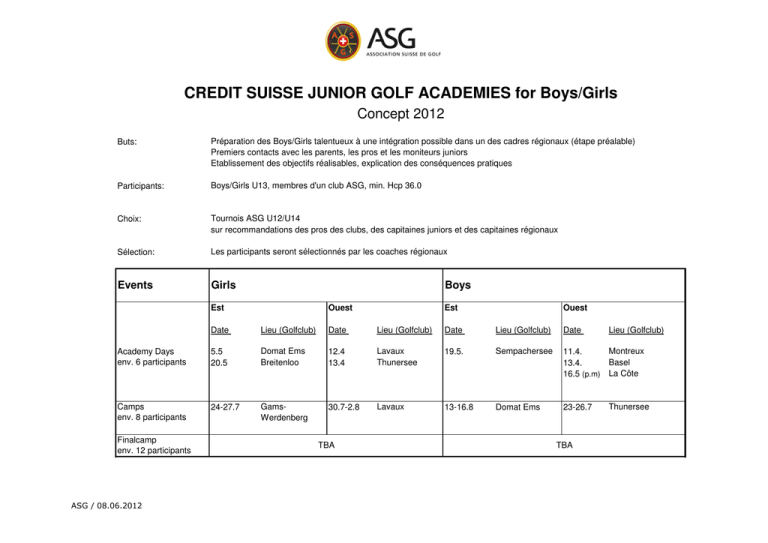 ASG
ASSOCIATION SUISSE DE GOLF

CREDIT SUISSE JUNIOR GOLF ACADEMIES for Boys/Girls
Concept 2012

Buts: Préparation des Boys/Girls talentueux à une intégration possible dans un des cadres régionaux (étape préalable)
Premiers contacts avec les parents, les pros et les moniteurs juniors
Etablissement des objectifs réalisables, explication des conséquences pratiques

Participants: Boys/Girls U13, membres d'un club ASG, min. Hcp 36.0

Choix: Tournois ASG U12/U14
sur recommandations des pros des clubs, des capitaines juniors et des capitaines régionaux

Sélection: Les participants seront sélectionnés par les coaches régionaux

| Events | Girls | | | | Boys | | | |
|---|---|---|---|---|---|---|---|---|
| | Est | | Ouest | | Est | | Ouest | |
| | Date | Lieu (Golfclub) | Date | Lieu (Golfclub) | Date | Lieu (Golfclub) | Date | Lieu (Golfclub) |
| Academy Days env. 6 participants | 5.5 20.5 | Domat Ems Breitenloo | 12.4 13.4 | Lavaux Thunersee | 19.5. | Sempachersee | 11.4. 13.4. 16.5 (p.m) | Montreux Basel La Côte |
| Camps env. 8 participants | 24-27.7 | Gams-Werdenberg | 30.7-2.8 | Lavaux | 13-16.8 | Domat Ems | 23-26.7 | Thunersee |
| Finalcamp env. 12 participants | TBA | | | | TBA | | | |

ASG / 08.06.2012